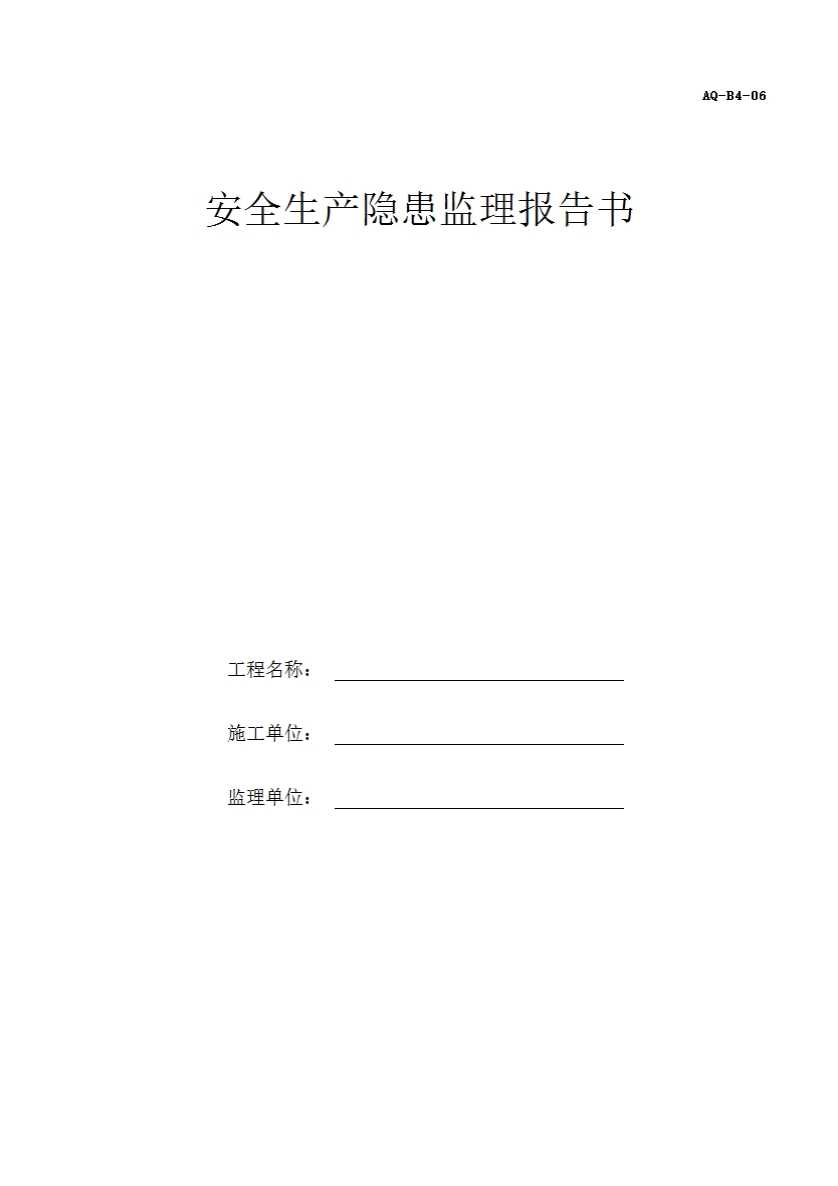 AQ-B4-06

安全生产隐患监理报告书

工程名称：

施工单位：

监理单位：